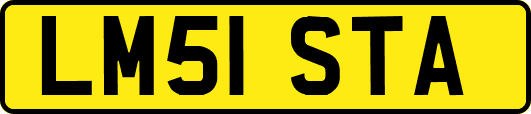 LM51 STA